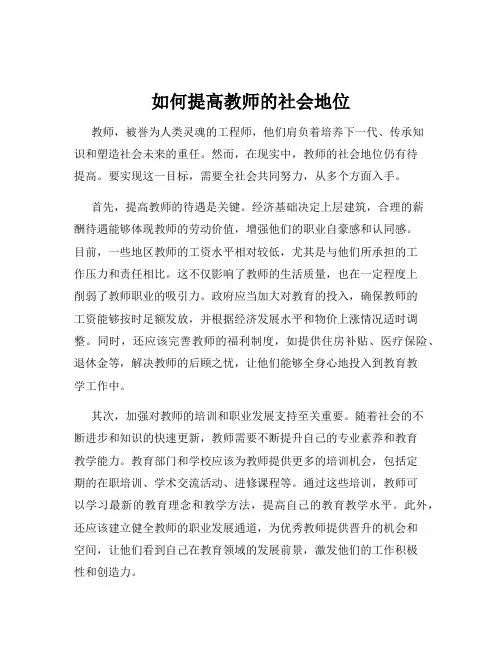 如何提高教师的社会地位

教师，被誉为人类灵魂的工程师，他们肩负着培养下一代、传承知识和塑造社会未来的重任。然而，在现实中，教师的社会地位仍有待提高。要实现这一目标，需要全社会共同努力，从多个方面入手。

首先，提高教师的待遇是关键。经济基础决定上层建筑，合理的薪酬待遇能够体现教师的劳动价值，增强他们的职业自豪感和认同感。目前，一些地区教师的工资水平相对较低，尤其是与他们所承担的工作压力和责任相比。这不仅影响了教师的生活质量，也在一定程度上削弱了教师职业的吸引力。政府应当加大对教育的投入，确保教师的工资能够按时足额发放，并根据经济发展水平和物价上涨情况适时调整。同时，还应该完善教师的福利制度，如提供住房补贴、医疗保险、退休金等，解决教师的后顾之忧，让他们能够全身心地投入到教育教学工作中。

其次，加强对教师的培训和职业发展支持至关重要。随着社会的不断进步和知识的快速更新，教师需要不断提升自己的专业素养和教育教学能力。教育部门和学校应该为教师提供更多的培训机会，包括定期的在职培训、学术交流活动、进修课程等。通过这些培训，教师可以学习最新的教育理念和教学方法，提高自己的教育教学水平。此外，还应该建立健全教师的职业发展通道，为优秀教师提供晋升的机会和空间，让他们看到自己在教育领域的发展前景，激发他们的工作积极性和创造力。